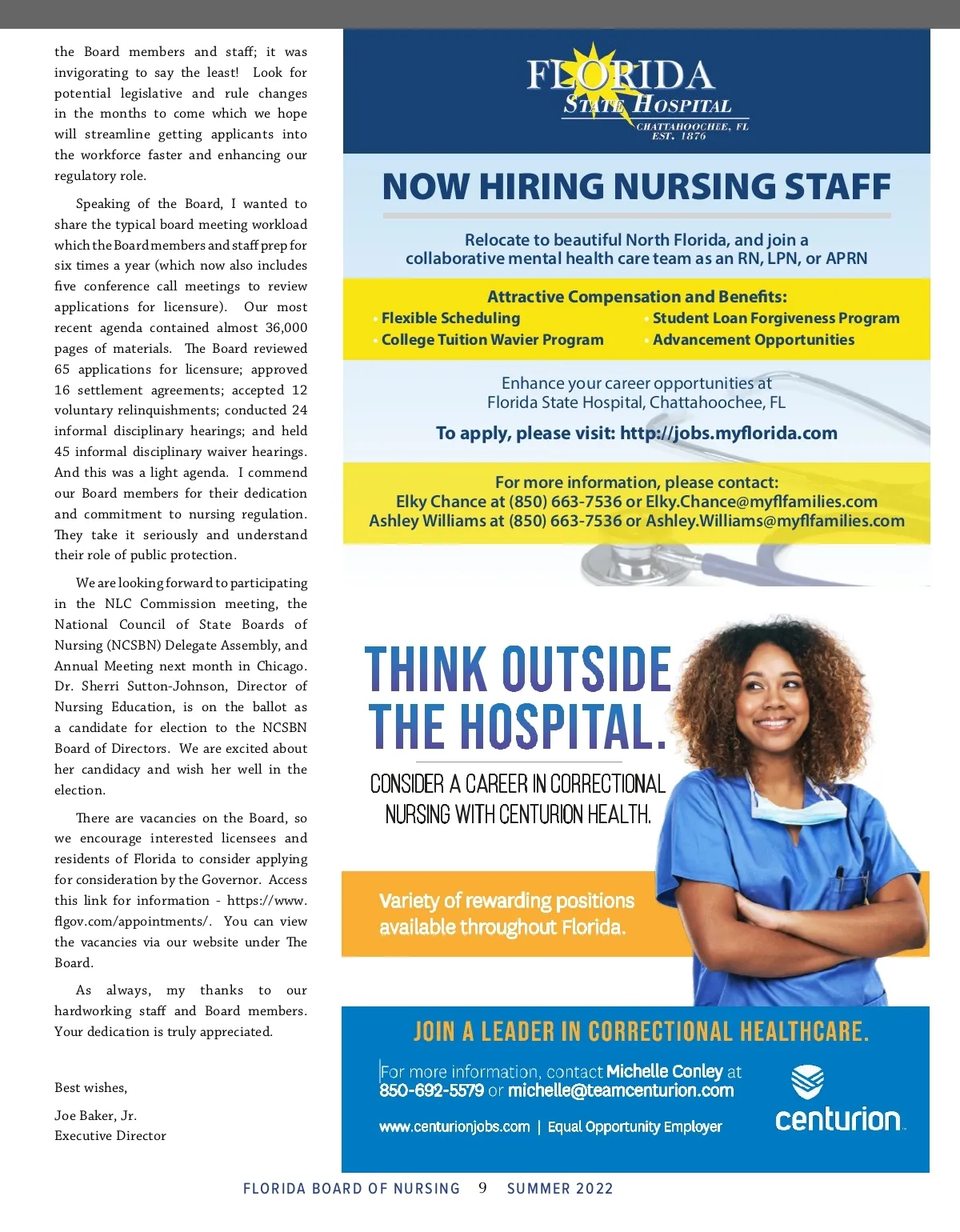 the Board members and staff; it was invigorating to say the least! Look for potential legislative and rule changes in the months to come which we hope will streamline getting applicants into the workforce faster and enhancing our regulatory role.

Speaking of the Board, I wanted to share the typical board meeting workload which the Board members and staff prep for six times a year (which now also includes five conference call meetings to review applications for licensure). Our most recent agenda contained almost 36,000 pages of materials. The Board reviewed 65 applications for licensure; approved 16 settlement agreements; accepted 12 voluntary relinquishments; conducted 24 informal disciplinary hearings; and held 45 informal disciplinary waiver hearings. And this was a light agenda. I commend our Board members for their dedication and commitment to nursing regulation. They take it seriously and understand their role of public protection.

We are looking forward to participating in the NLC Commission meeting, the National Council of State Boards of Nursing (NCSBN) Delegate Assembly, and Annual Meeting next month in Chicago. Dr. Sherri Sutton-Johnson, Director of Nursing Education, is on the ballot as a candidate for election to the NCSBN Board of Directors. We are excited about her candidacy and wish her well in the election.

There are vacancies on the Board, so we encourage interested licensees and residents of Florida to consider applying for consideration by the Governor. Access this link for information - https://www.flgov.com/appointments/. You can view the vacancies via our website under The Board.

As always, my thanks to our hardworking staff and Board members. Your dedication is truly appreciated.

Best wishes,

Joe Baker, Jr.
Executive Director

FLORIDA
STATE HOSPITAL
CHATTAHOOCHEE, FL
EST. 1876

NOW HIRING NURSING STAFF

Relocate to beautiful North Florida, and join a collaborative mental health care team as an RN, LPN, or APRN

Attractive Compensation and Benefits:
• Flexible Scheduling
• College Tuition Wavier Program
• Student Loan Forgiveness Program
• Advancement Opportunities

Enhance your career opportunities at Florida State Hospital, Chattahoochee, FL

To apply, please visit: http://jobs.myflorida.com

For more information, please contact:
Elky Chance at (850) 663-7536 or Elky.Chance@myflfamilies.com
Ashley Williams at (850) 663-7536 or Ashley.Williams@myflfamilies.com

THINK OUTSIDE THE HOSPITAL.

CONSIDER A CAREER IN CORRECTIONAL NURSING WITH CENTURION HEALTH.

Variety of rewarding positions available throughout Florida.

JOIN A LEADER IN CORRECTIONAL HEALTHCARE.

For more information, contact Michelle Conley at 850-692-5579 or michelle@teamcenturion.com

www.centurionjobs.com | Equal Opportunity Employer

centurion

FLORIDA BOARD OF NURSING 9 SUMMER 2022